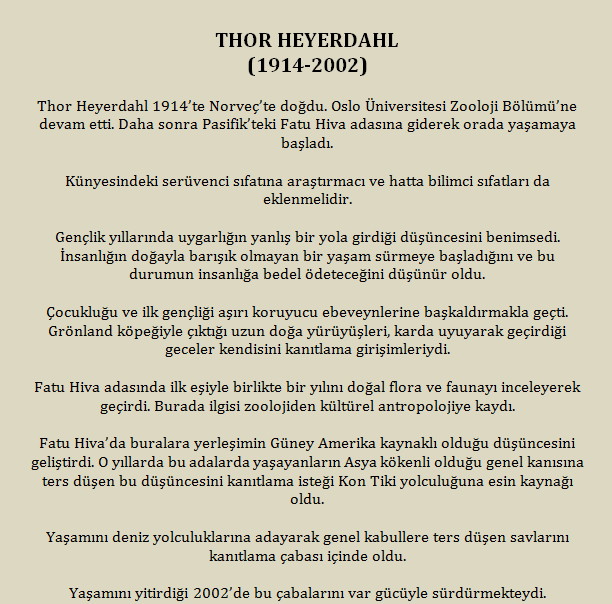 THOR HEYERDAHL
(1914-2002)

Thor Heyerdahl 1914'te Norveç'te doğdu. Oslo Üniversitesi Zooloji Bölümü'ne devam etti. Daha sonra Pasifik'teki Fatu Hiva adasına giderek orada yaşamaya başladı.

Künyesindeki serüvenci sıfatına araştırmacı ve hatta bilimci sıfatları da eklenmelidir.

Gençlik yıllarında uygarlığın yanlış bir yola girdiği düşüncesini benimsedi. İnsanlığın doğayla barışık olmayan bir yaşam sürmeye başladığını ve bu durumun insanlığa bedel ödeteceğini düşünür oldu.

Çocukluğu ve ilk gençliği aşırı koruyucu ebeveynlerine başkaldırmakla geçti. Grönland köpeğiyle çıktığı uzun doğa yürüyüşleri, karda uyuyarak geçirdiği geceler kendisini kanıtlama girişimleriydi.

Fatu Hiva adasında ilk eşiyle birlikte bir yılını doğal flora ve faunayı inceleyerek geçirdi. Burada ilgisi zoolojiden kültürel antropolojiye kaydı.

Fatu Hiva'da buralara yerleşimin Güney Amerika kaynaklı olduğu düşüncesini geliştirdi. O yıllarda bu adalarda yaşayanların Asya kökenli olduğu genel kanısına ters düşen bu düşüncesini kanıtlama isteği Kon Tiki yolculuğuna esin kaynağı oldu.

Yaşamını deniz yolculuklarına adayarak genel kabullere ters düşen savlarını kanıtlama çabası içinde oldu.

Yaşamını yitirdiği 2002'de bu çabalarını var gücüyle sürdürmekteydi.